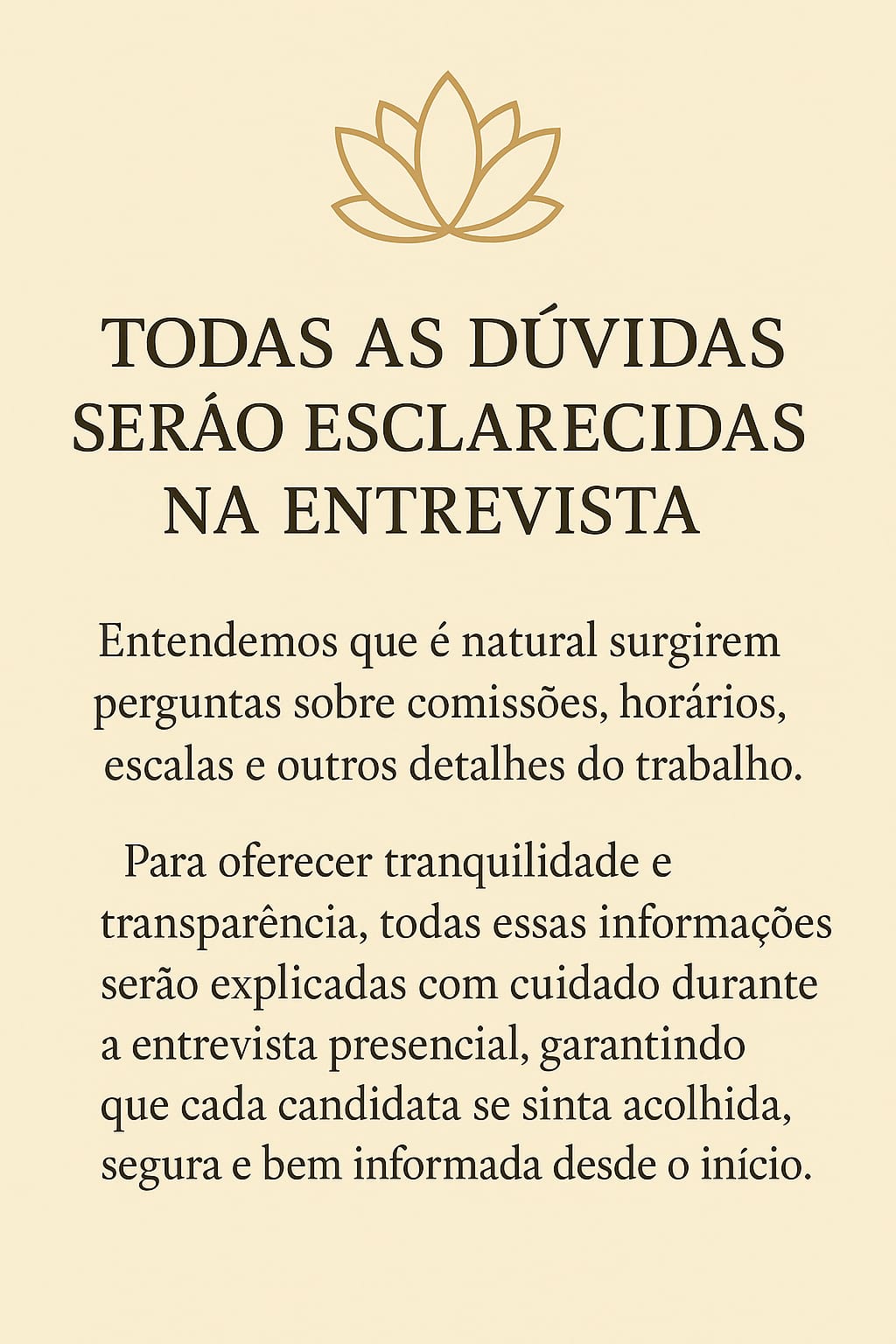 TODAS AS DÚVIDAS SERÁO ESCLARECIDAS NA ENTREVISTA

Entendemos que é natural surgirem perguntas sobre comissões, horários, escalas e outros detalhes do trabalho.

Para oferecer tranquilidade e transparência, todas essas informações serão explicadas com cuidado durante a entrevista presencial, garantindo que cada candidata se sinta acolhida, segura e bem informada desde o início.